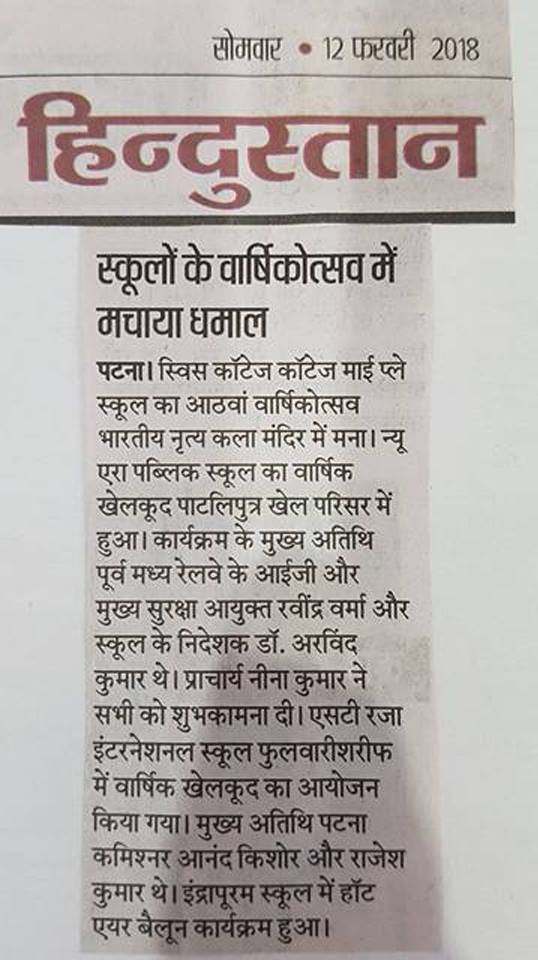 सोमवार • 12 फरवरी 2018

हिन्दुस्तान

स्कूलों के वार्षिकोत्सव में मचाया धमाल

पटना। स्विस कॉटेज कॉटेज माई प्ले स्कूल का आठवां वार्षिकोत्सव भारतीय नृत्य कला मंदिर में मना। न्यू एरा पब्लिक स्कूल का वार्षिक खेलकूद पाटलिपुत्र खेल परिसर में हुआ। कार्यक्रम के मुख्य अतिथि पूर्व मध्य रेलवे के आईजी और मुख्य सुरक्षा आयुक्त रवींद्र वर्मा और स्कूल के निदेशक डॉ. अरविंद कुमार थे। प्राचार्य नीना कुमार ने सभी को शुभकामना दी। एसटी रजा इंटरनेशनल स्कूल फुलवारीशरीफ में वार्षिक खेलकूद का आयोजन किया गया। मुख्य अतिथि पटना कमिश्नर आनंद किशोर और राजेश कुमार थे। इंद्रापूरम स्कूल में हॉट एयर बैलून कार्यक्रम हुआ।